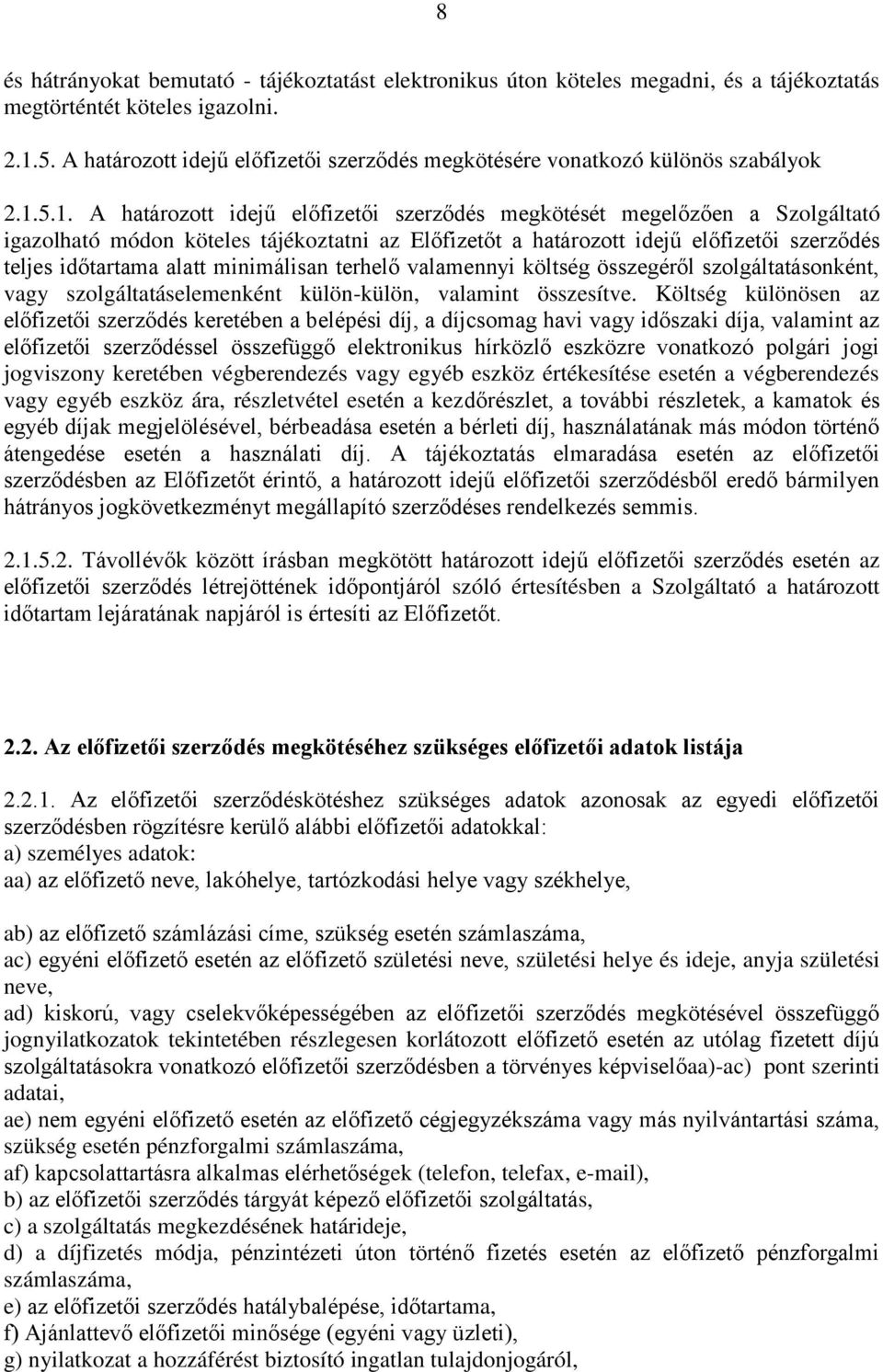 8

és hátrányokat bemutató - tájékoztatást elektronikus úton köteles megadni, és a tájékoztatás megtörténtét köteles igazolni.

2.1.5. A határozott idejű előfizetői szerződés megkötésére vonatkozó különös szabályok

2.1.5.1. A határozott idejű előfizetői szerződés megkötését megelőzően a Szolgáltató igazolható módon köteles tájékoztatni az Előfizetőt a határozott idejű előfizetői szerződés teljes időtartama alatt minimálisan terhelő valamennyi költség összegéről szolgáltatásonként, vagy szolgáltatáselemenként külön-külön, valamint összesítve. Költség különösen az előfizetői szerződés keretében a belépési díj, a díjcsomag havi vagy időszaki díja, valamint az előfizetői szerződéssel összefüggő elektronikus hírközlő eszközre vonatkozó polgári jogi jogviszony keretében végberendezés vagy egyéb eszköz értékesítése esetén a végberendezés vagy egyéb eszköz ára, részletvétel esetén a kezdőrészlet, a további részletek, a kamatok és egyéb díjak megjelölésével, bérbeadása esetén a bérleti díj, használatának más módon történő átengedése esetén a használati díj. A tájékoztatás elmaradása esetén az előfizetői szerződésben az Előfizetőt érintő, a határozott idejű előfizetői szerződésből eredő bármilyen hátrányos jogkövetkezményt megállapító szerződéses rendelkezés semmis.

2.1.5.2. Távollévők között írásban megkötött határozott idejű előfizetői szerződés esetén az előfizetői szerződés létrejöttének időpontjáról szóló értesítésben a Szolgáltató a határozott időtartam lejáratának napjáról is értesíti az Előfizetőt.

2.2. Az előfizetői szerződés megkötéséhez szükséges előfizetői adatok listája

2.2.1. Az előfizetői szerződéskötéshez szükséges adatok azonosak az egyedi előfizetői szerződésben rögzítésre kerülő alábbi előfizetői adatokkal:
a) személyes adatok:
aa) az előfizető neve, lakóhelye, tartózkodási helye vagy székhelye,

ab) az előfizető számlázási címe, szükség esetén számlaszáma,
ac) egyéni előfizető esetén az előfizető születési neve, születési helye és ideje, anyja születési neve,
ad) kiskorú, vagy cselekvőképességében az előfizetői szerződés megkötésével összefüggő jognyilatkozatok tekintetében részlegesen korlátozott előfizető esetén az utólag fizetett díjú szolgáltatásokra vonatkozó előfizetői szerződésben a törvényes képviselőaa)-ac) pont szerinti adatai,
ae) nem egyéni előfizető esetén az előfizető cégjegyzékszáma vagy más nyilvántartási száma, szükség esetén pénzforgalmi számlaszáma,
af) kapcsolattartásra alkalmas elérhetőségek (telefon, telefax, e-mail),
b) az előfizetői szerződés tárgyát képező előfizetői szolgáltatás,
c) a szolgáltatás megkezdésének határideje,
d) a díjfizetés módja, pénzintézeti úton történő fizetés esetén az előfizető pénzforgalmi számlaszáma,
e) az előfizetői szerződés hatálybalépése, időtartama,
f) Ajánlattevő előfizetői minősége (egyéni vagy üzleti),
g) nyilatkozat a hozzáférést biztosító ingatlan tulajdonjogáról,